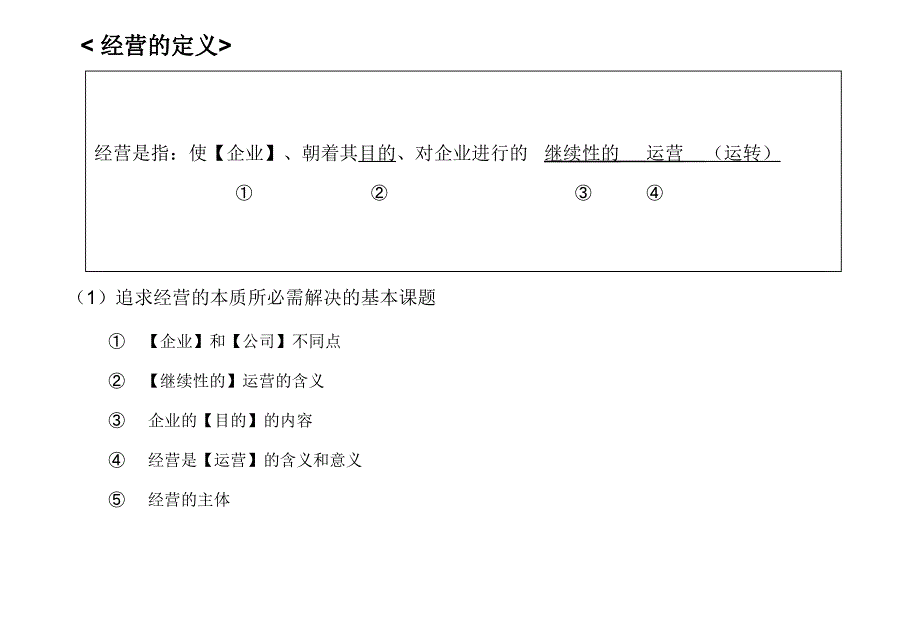 < 经营的定义>

经营是指：使【企业】、朝着其目的、对企业进行的 继续性的 运营 （运转）

① ② ③ ④

（1）追求经营的本质所必需解决的基本课题

① 【企业】和【公司】不同点

② 【继续性的】运营的含义

③ 企业的【目的】的内容

④ 经营是【运营】的含义和意义

⑤ 经营的主体